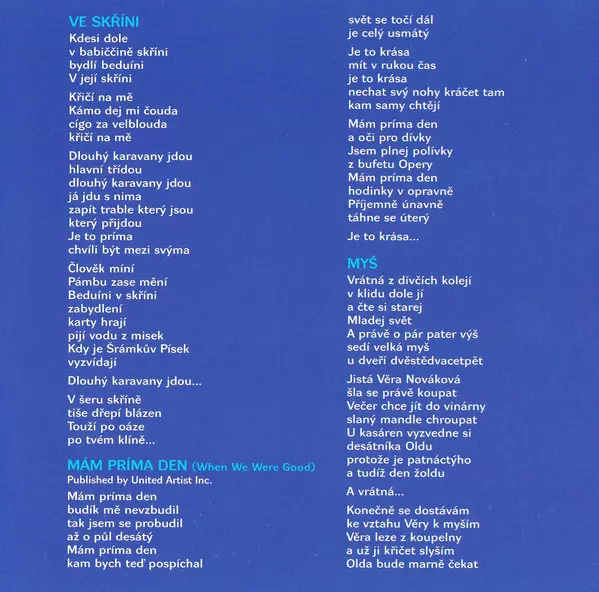 VE SKŘÍNI
Kdesi dole
v babiččině skříni
bydlí beduíni
V její skříni

Křičí na mě
Kámo dej mi čouda
cígo za velblouda
křičí na mě

Dlouhý karavany jdou
hlavní třídou
dlouhý karavany jdou
já jdu s nima
zapít trable který jsou
který přijdou
Je to príma
chvíli být mezi svýma

Člověk míní
Pámbu zase mění
Beduíni v skříni
zabydlení
karty hrají
pijí vodu z misek
Kdy je Šrámkův Písek
vyzvídají

Dlouhý karavany jdou...

V šeru skříně
tiše dřepí blázen
Touží po oáze
po tvém klíně...

MÁM PRÍMA DEN (When We Were Good)
Published by United Artist Inc.

Mám príma den
budík mě nevzbudil
tak jsem se probudil
až o půl desátý
Mám príma den
kam bych teď pospíchal
svět se točí dál
je celý usmátý

Je to krása
mít v rukou čas
je to krása
nechat svý nohy kráčet tam
kam samy chtějí

Mám príma den
a oči pro dívky
Jsem plnej polívky
z bufetu Opery
Mám príma den
hodinky v opravně
Příjemně únavně
táhne se úterý

Je to krása...

MYŠ
Vrátná z dívčích kolejí
v klidu dole jí
a čte si starej
Mladej svět
A právě o pár pater výš
sedí velká myš
u dveří dvěstědvacetpět

Jistá Věra Nováková
šla se právě koupat
Večer chce jít do vinárny
slaný mandle chroupat
U kasáren vyzvedne si
desátníka Oldu
protože je patnáctýho
a tudíž den žoldu

A vrátná...

Konečně se dostávám
ke vztahu Věry k myším
Věra leze z koupelny
a už ji křičet slyším
Olda bude marně čekat